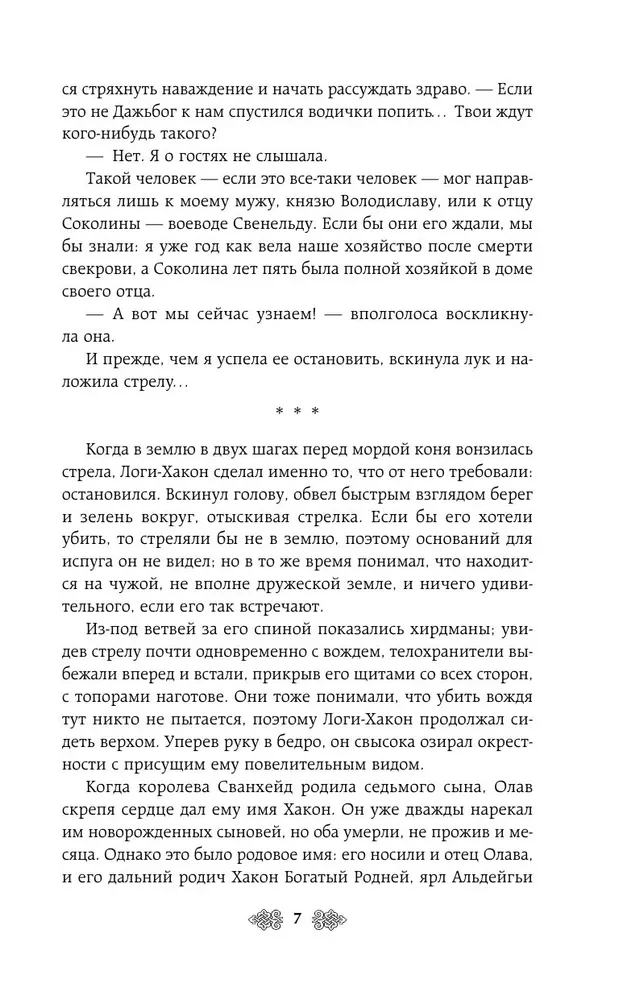 ся стряхнуть наваждение и начать рассуждать здраво. — Если это не Дажьбог к нам спустился водички попить... Твои ждут кого-нибудь такого?

— Нет. Я о гостях не слышала.

Такой человек — если это все-таки человек — мог направляться лишь к моему мужу, князю Володиславу, или к отцу Соколины — воеводе Свенельду. Если бы они его ждали, мы бы знали: я уже год как вела наше хозяйство после смерти свекрови, а Соколина лет пять была полной хозяйкой в доме своего отца.

— А вот мы сейчас узнаем! — вполголоса воскликнула она.

И прежде, чем я успела ее остановить, вскинула лук и наложила стрелу...

* * *

Когда в землю в двух шагах перед мордой коня вонзилась стрела, Логи-Хакон сделал именно то, что от него требовали: остановился. Вскинул голову, обвел быстрым взглядом берег и зелень вокруг, отыскивая стрелка. Если бы его хотели убить, то стреляли бы не в землю, поэтому оснований для испуга он не видел; но в то же время понимал, что находится на чужой, не вполне дружеской земле, и ничего удивительного, если его так встречают.

Из-под ветвей за его спиной показались хирдманы; увидев стрелу почти одновременно с вождем, телохранители выбежали вперед и встали, прикрыв его щитами со всех сторон, с топорами наготове. Они тоже понимали, что убить вождя тут никто не пытается, поэтому Логи-Хакон продолжал сидеть верхом. Уперев руку в бедро, он свысока озирал окрестности с присущим ему повелительным видом.

Когда королева Сванхейд родила седьмого сына, Олав скрепя сердце дал ему имя Хакон. Он уже дважды нарекал им новорожденных сыновей, но оба умерли, не прожив и месяца. Однако это было родовое имя: его носили и отец Олава, и его дальний родич Хакон Богатый Родней, ярл Альдейгьи

7